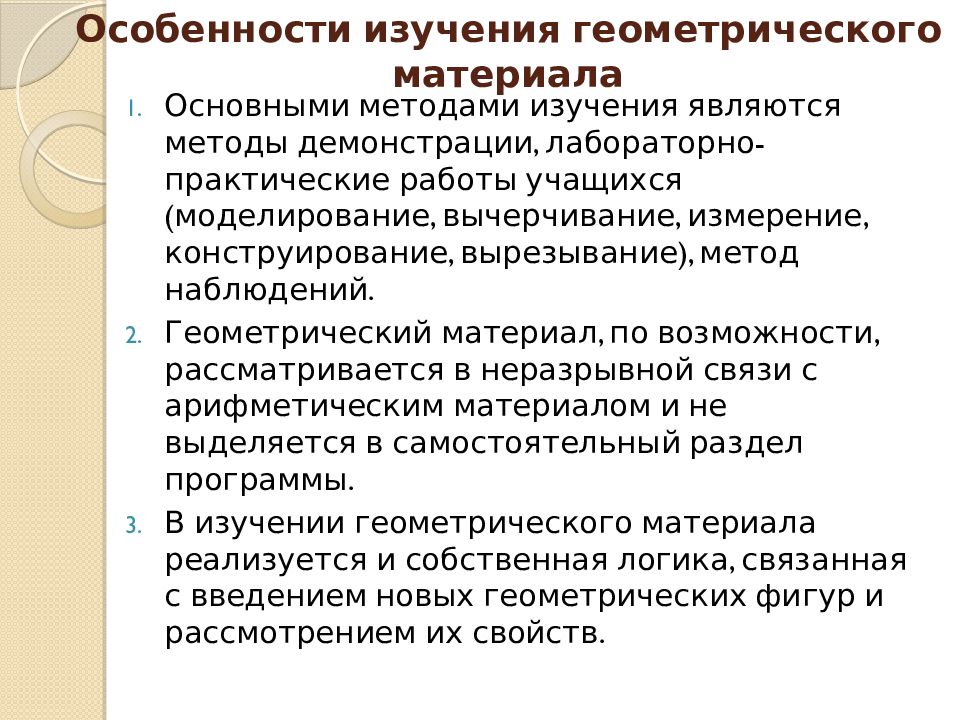 Особенности изучения геометрического материала

1. Основными методами изучения являются методы демонстрации, лабораторно-практические работы учащихся (моделирование, вычерчивание, измерение, конструирование, вырезывание), метод наблюдений.
2. Геометрический материал, по возможности, рассматривается в неразрывной связи с арифметическим материалом и не выделяется в самостоятельный раздел программы.
3. В изучении геометрического материала реализуется и собственная логика, связанная с введением новых геометрических фигур и рассмотрением их свойств.